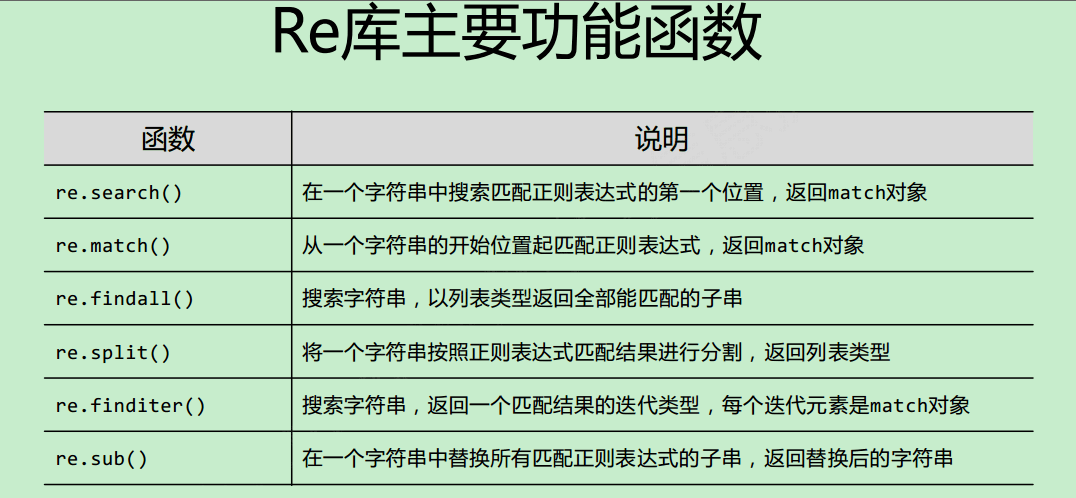 Re库主要功能函数

| 函数 | 说明 |
|---|---|
| re.search() | 在一个字符串中搜索匹配正则表达式的第一个位置，返回match对象 |
| re.match() | 从一个字符串的开始位置起匹配正则表达式，返回match对象 |
| re.findall() | 搜索字符串，以列表类型返回全部能匹配的子串 |
| re.split() | 将一个字符串按照正则表达式匹配结果进行分割，返回列表类型 |
| re.finditer() | 搜索字符串，返回一个匹配结果的迭代类型，每个迭代元素是match对象 |
| re.sub() | 在一个字符串中替换所有匹配正则表达式的子串，返回替换后的字符串 |